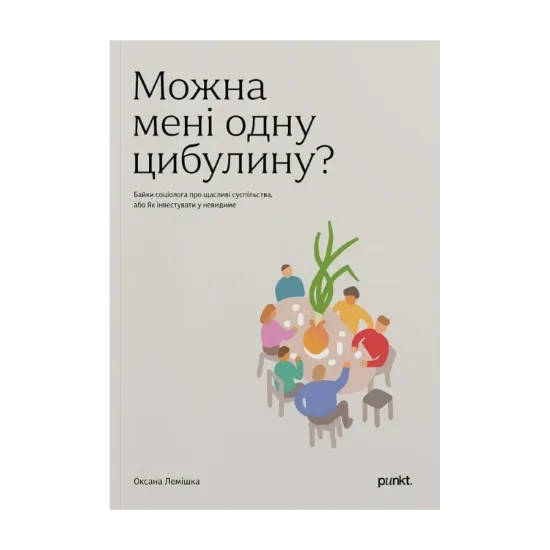 Можна мені одну цибулину?

Байки соціолога про щасливі суспільства, або Як інвестувати у невидиме

Оксана Лемішка

punkt.